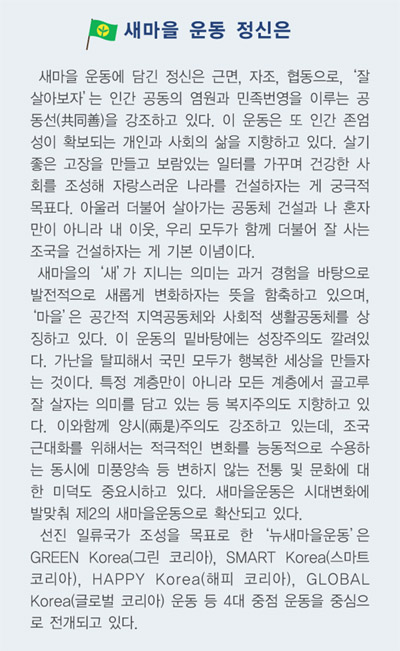 새마을 운동 정신은

새마을 운동에 담긴 정신은 근면, 자조, 협동으로, '잘 살아보자'는 인간 공동의 염원과 민족번영을 이루는 공동선(共同善)을 강조하고 있다. 이 운동은 또 인간 존엄성이 확보되는 개인과 사회의 삶을 지향하고 있다. 살기 좋은 고장을 만들고 보람있는 일터를 가꾸며 건강한 사회를 조성해 자랑스러운 나라를 건설하자는 게 궁극적 목표다. 아울러 더불어 살아가는 공동체 건설과 나 혼자만이 아니라 내 이웃, 우리 모두가 함께 더불어 잘 사는 조국을 건설하자는 게 기본 이념이다.

새마을의 '새'가 지니는 의미는 과거 경험을 바탕으로 발전적으로 새롭게 변화하자는 뜻을 함축하고 있으며, '마을'은 공간적 지역공동체와 사회적 생활공동체를 상징하고 있다. 이 운동의 밑바탕에는 성장주의도 깔려있다. 가난을 탈피해서 국민 모두가 행복한 세상을 만들자는 것이다. 특정 계층만이 아니라 모든 계층에서 골고루 잘 살자는 의미를 담고 있는 등 복지주의도 지향하고 있다. 이와함께 양시(兩是)주의도 강조하고 있는데, 조국 근대화를 위해서는 적극적인 변화를 능동적으로 수용하는 동시에 미풍양속 등 변하지 않는 전통 및 문화에 대한 미덕도 중요시하고 있다. 새마을운동은 시대변화에 발맞춰 제2의 새마을운동으로 확산되고 있다.

선진 일류국가 조성을 목표로 한 '뉴새마을운동'은 GREEN Korea(그린 코리아), SMART Korea(스마트 코리아), HAPPY Korea(해피 코리아), GLOBAL Korea(글로벌 코리아) 운동 등 4대 중점 운동을 중심으로 전개되고 있다.